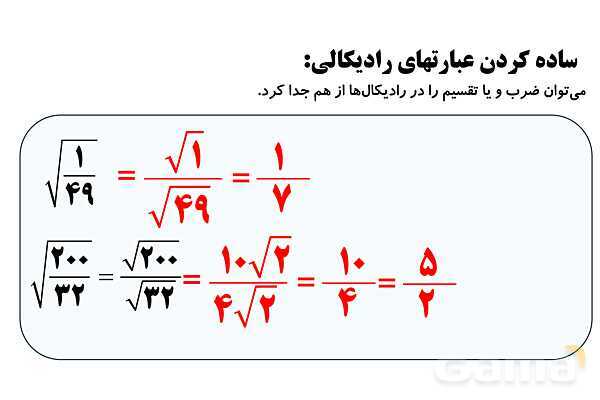 ساده کردن عبارتهای رادیکالی:

می‌توان ضرب و یا تقسیم را در رادیکال‌ها از هم جدا کرد.

$\sqrt{\frac{۱}{۴۹}} = \frac{\sqrt{۱}}{\sqrt{۴۹}} = \frac{۱}{۷}$

$\sqrt{\frac{۲۰۰}{۳۲}} = \frac{\sqrt{۲۰۰}}{\sqrt{۳۲}} = \frac{۱۰\sqrt{۲}}{۴\sqrt{۲}} = \frac{۱۰}{۴} = \frac{۵}{۲}$

Gama